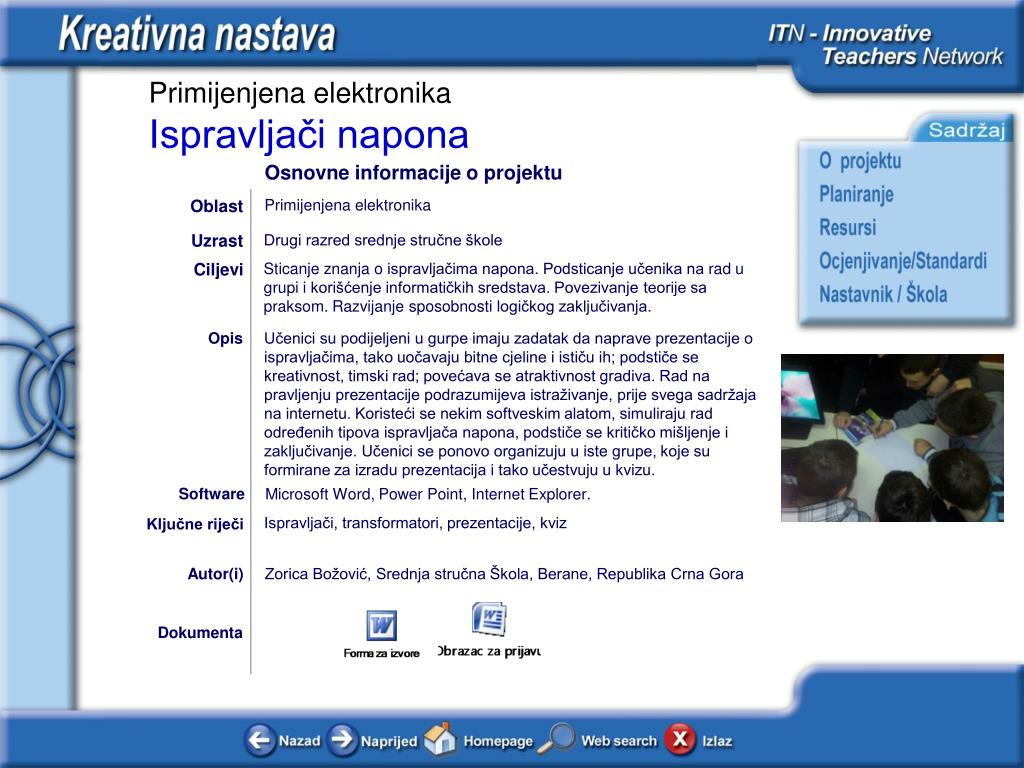 Kreativna nastava

ITN - Innovative Teachers Network

Primijenjena elektronika
Ispravljači napona

Osnovne informacije o projektu

| | |
|---|---|
| Oblast | Primijenjena elektronika |
| Uzrast | Drugi razred srednje stručne škole |
| Ciljevi | Sticanje znanja o ispravljačima napona. Podsticanje učenika na rad u grupi i korišćenje informatičkih sredstava. Povezivanje teorije sa praksom. Razvijanje sposobnosti logičkog zaključivanja. |
| Opis | Učenici su podijeljeni u gurpe imaju zadatak da naprave prezentacije o ispravljačima, tako uočavaju bitne cjeline i ističu ih; podstiče se kreativnost, timski rad; povećava se atraktivnost gradiva. Rad na pravljenju prezentacije podrazumijeva istraživanje, prije svega sadržaja na internetu. Koristeći se nekim softveskim alatom, simuliraju rad određenih tipova ispravljača napona, podstiče se kritičko mišljenje i zaključivanje. Učenici se ponovo organizuju u iste grupe, koje su formirane za izradu prezentacija i tako učestvuju u kvizu. |
| Software | Microsoft Word, Power Point, Internet Explorer. |
| Ključne riječi | Ispravljači, transformatori, prezentacije, kviz |
| Autor(i) | Zorica Božović, Srednja stručna Škola, Berane, Republika Crna Gora |
| Dokumenta | Forma za izvore Obrazac za prijavu |

Sadržaj
O projektu
Planiranje
Resursi
Ocjenjivanje/Standardi
Nastavnik / Škola

Nazad Naprijed Homepage Web search Izlaz